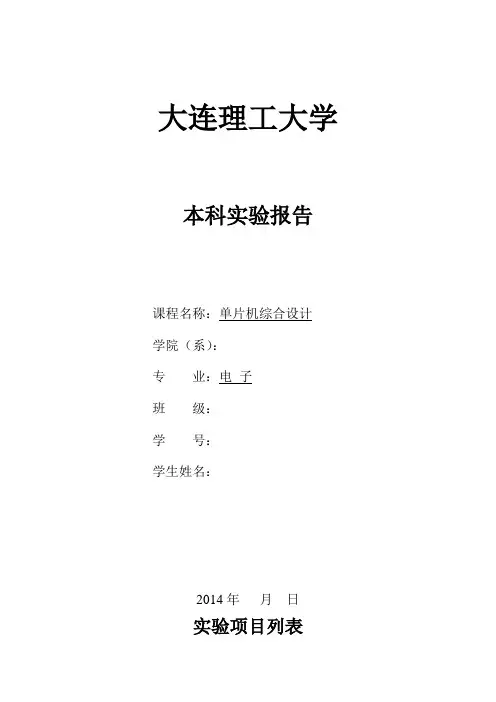 大连理工大学

本科实验报告

课程名称：单片机综合设计
学院（系）：
专　　业：电 子
班　　级：
学　　号：
学生姓名：

2014 年　　月　　日

实验项目列表